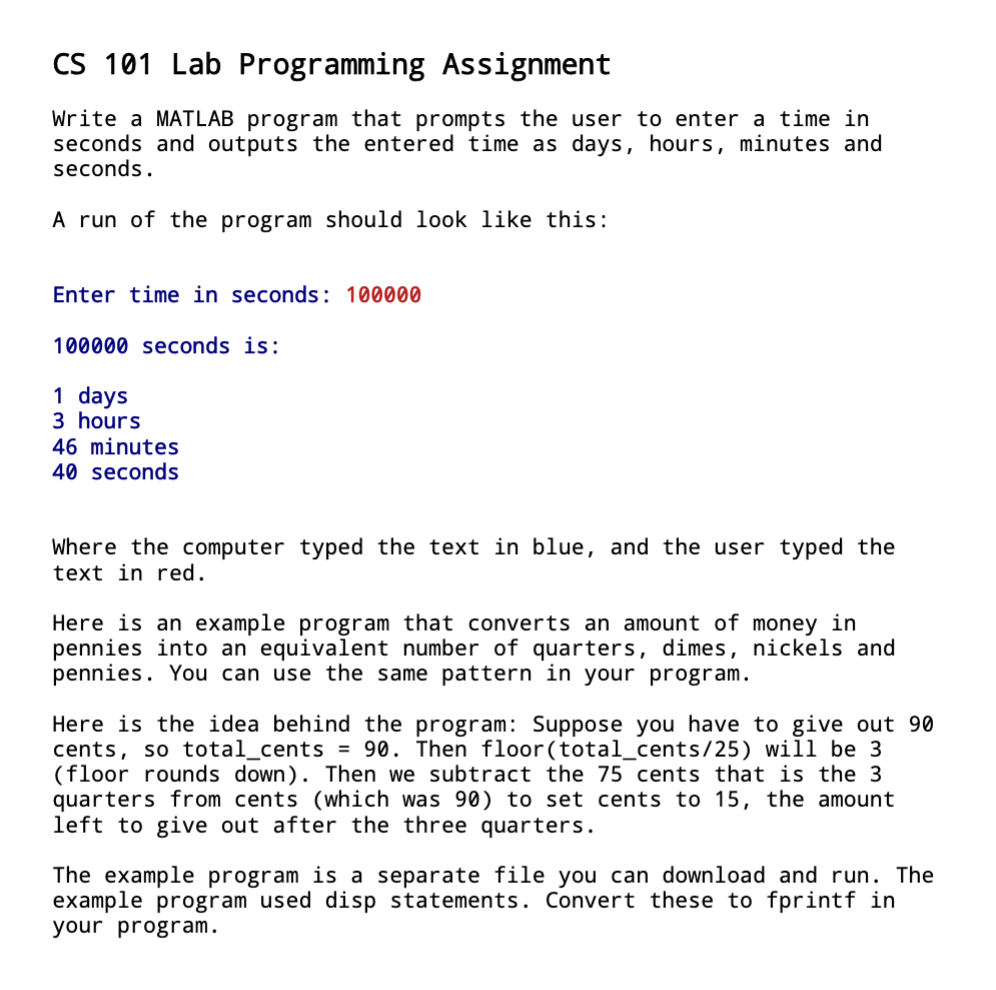 CS 101 Lab Programming Assignment

Write a MATLAB program that prompts the user to enter a time in seconds and outputs the entered time as days, hours, minutes and seconds.

A run of the program should look like this:

Enter time in seconds: 100000

100000 seconds is:

1 days
3 hours
46 minutes
40 seconds

Where the computer typed the text in blue, and the user typed the text in red.

Here is an example program that converts an amount of money in pennies into an equivalent number of quarters, dimes, nickels and pennies. You can use the same pattern in your program.

Here is the idea behind the program: Suppose you have to give out 90 cents, so total_cents = 90. Then floor(total_cents/25) will be 3 (floor rounds down). Then we subtract the 75 cents that is the 3 quarters from cents (which was 90) to set cents to 15, the amount left to give out after the three quarters.

The example program is a separate file you can download and run. The example program used disp statements. Convert these to fprintf in your program.